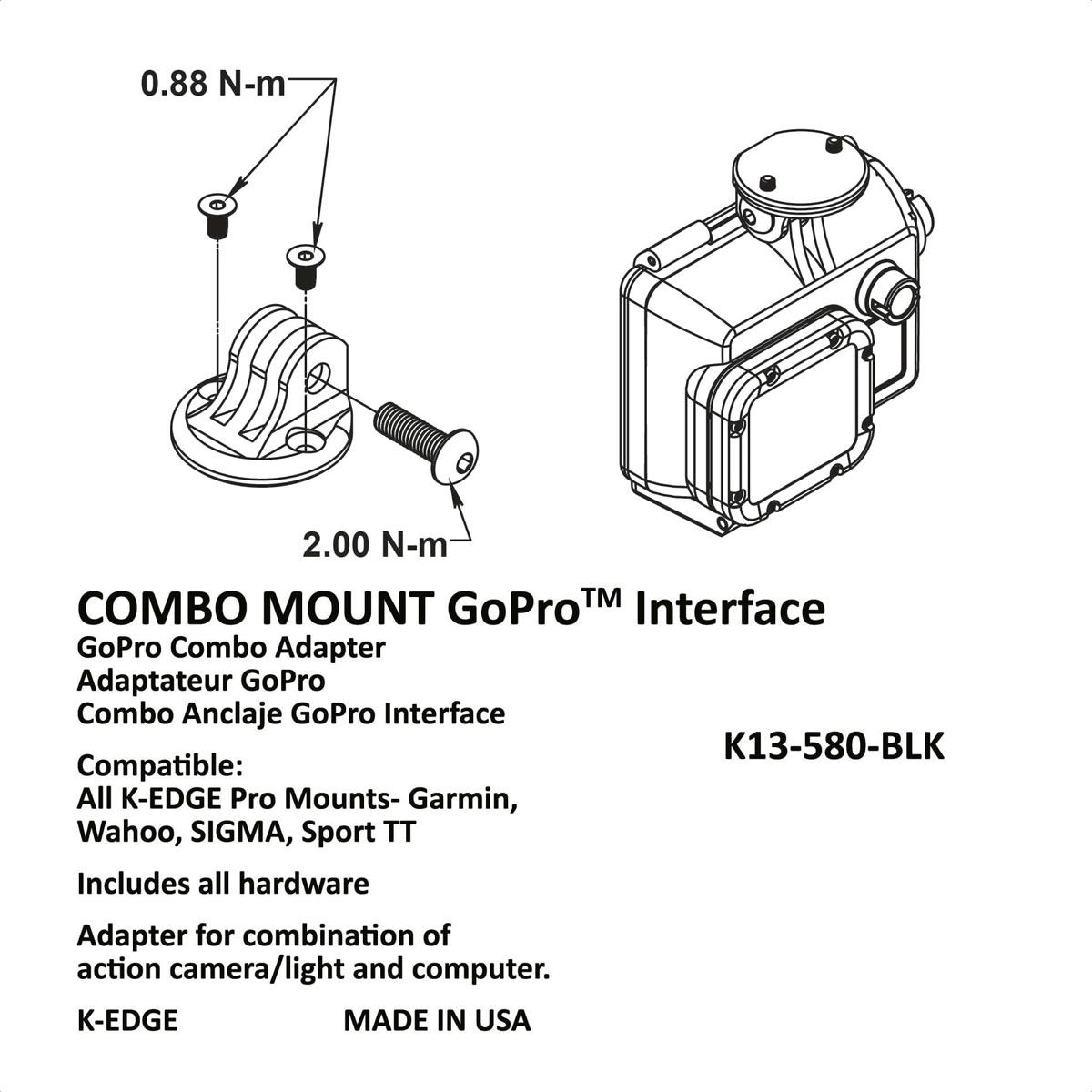 0.88 N-m

2.00 N-m

COMBO MOUNT GoPro™ Interface
GoPro Combo Adapter
Adaptateur GoPro
Combo Anclaje GoPro Interface

K13-580-BLK

Compatible:
All K-EDGE Pro Mounts- Garmin, Wahoo, SIGMA, Sport TT

Includes all hardware

Adapter for combination of action camera/light and computer.

K-EDGE

MADE IN USA